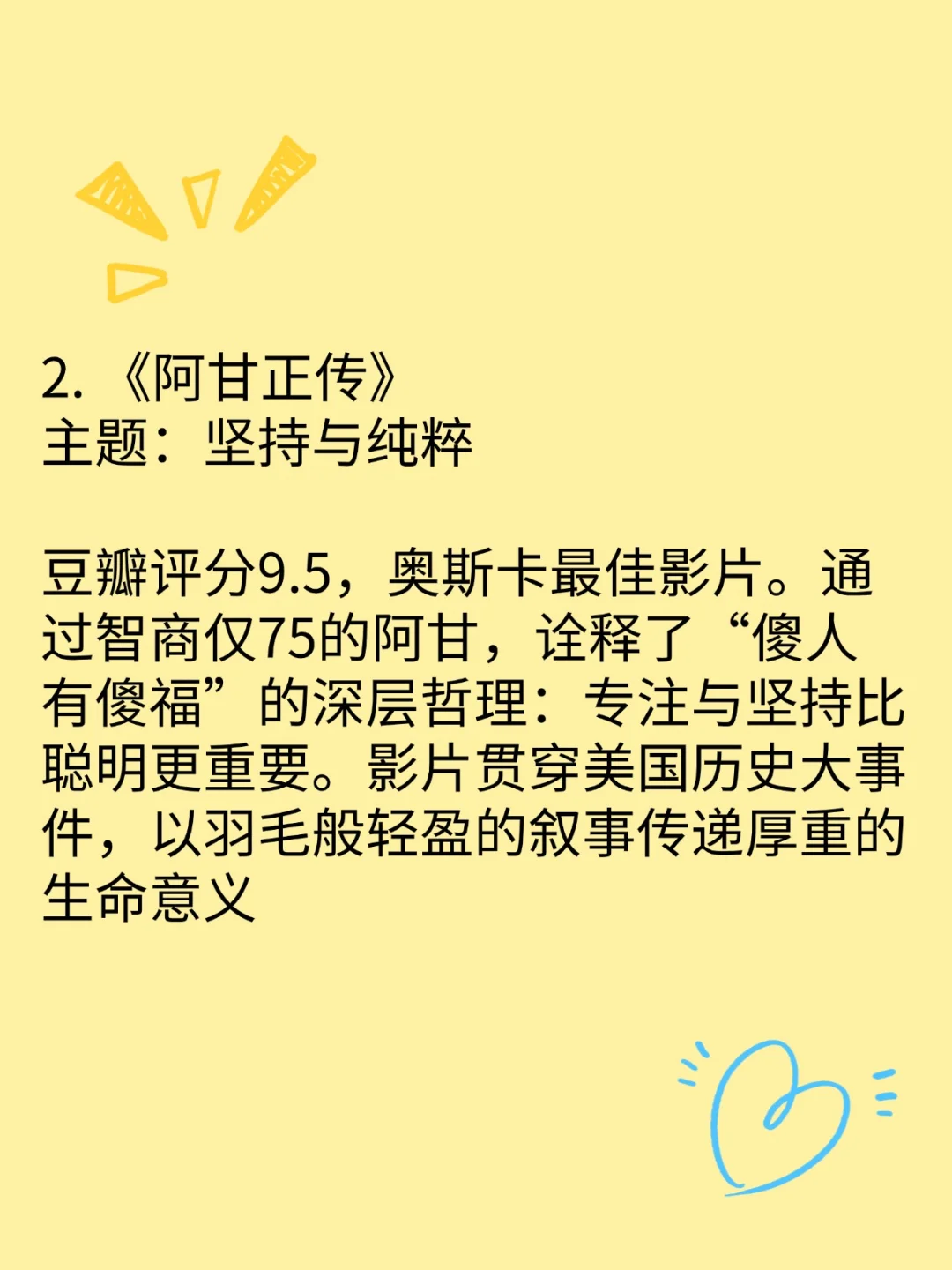 2. 《阿甘正传》
主题：坚持与纯粹

豆瓣评分9.5，奥斯卡最佳影片。通过智商仅75的阿甘，诠释了“傻人有傻福”的深层哲理：专注与坚持比聪明更重要。影片贯穿美国历史大事件，以羽毛般轻盈的叙事传递厚重的生命意义